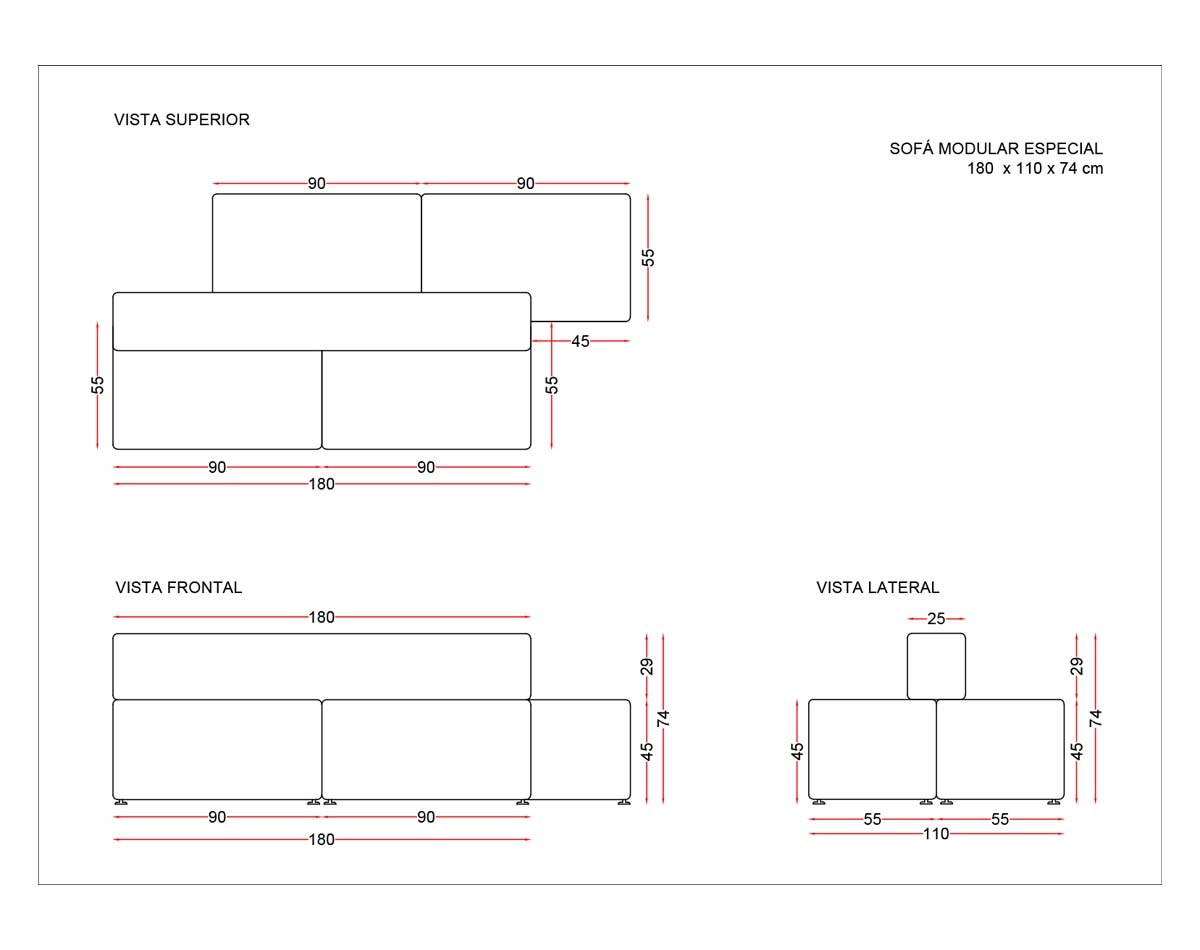 VISTA SUPERIOR

SOFÁ MODULAR ESPECIAL
180 x 110 x 74 cm

90
90
55
45
55
55
90
90
180

VISTA FRONTAL

180
29
74
45
90
90
180

VISTA LATERAL

25
29
74
45
45
55
55
110